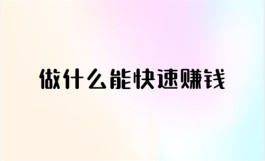 做什么能快速赚钱